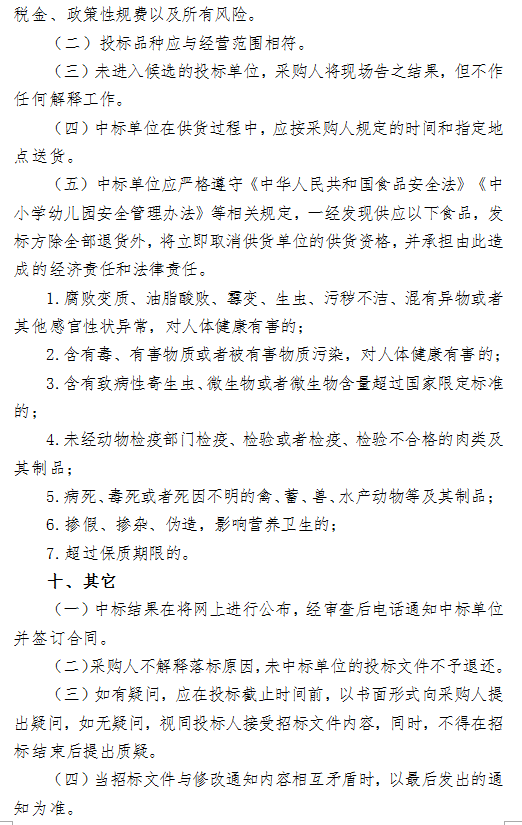 税金、政策性规费以及所有风险。

（二）投标品种应与经营范围相符。

（三）未进入候选的投标单位，采购人将现场告之结果，但不作任何解释工作。

（四）中标单位在供货过程中，应按采购人规定的时间和指定地点送货。

（五）中标单位应严格遵守《中华人民共和国食品安全法》《中小学幼儿园安全管理办法》等相关规定，一经发现供应以下食品，发标方除全部退货外，将立即取消供货单位的供货资格，并承担由此造成的经济责任和法律责任。

1. 腐败变质、油脂酸败、霉变、生虫、污秽不洁、混有异物或者其他感官性状异常，对人体健康有害的；

2. 含有毒、有害物质或者被有害物质污染，对人体健康有害的；

3. 含有致病性寄生虫、微生物或者微生物含量超过国家限定标准的；

4. 未经动物检疫部门检疫、检验或者检疫、检验不合格的肉类及其制品；

5. 病死、毒死或者死因不明的禽、畜、兽、水产动物等及其制品；

6. 掺假、掺杂、伪造，影响营养卫生的；

7. 超过保质期限的。

十、其它

（一）中标结果在将网上进行公布，经审查后电话通知中标单位并签订合同。

（二）采购人不解释落标原因，未中标单位的投标文件不予退还。

（三）如有疑问，应在投标截止时间前，以书面形式向采购人提出疑问，如无疑问，视同投标人接受招标文件内容，同时，不得在招标结束后提出质疑。

（四）当招标文件与修改通知内容相互矛盾时，以最后发出的通知为准。